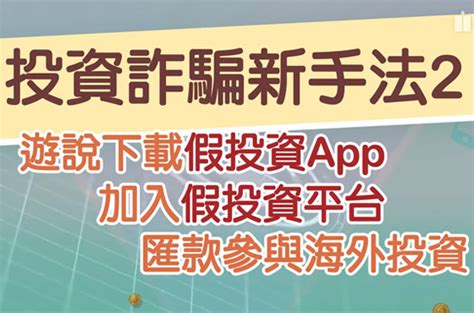 投資詐騙新手法2

遊說下載假投資App
加入假投資平台
匯款參與海外投資